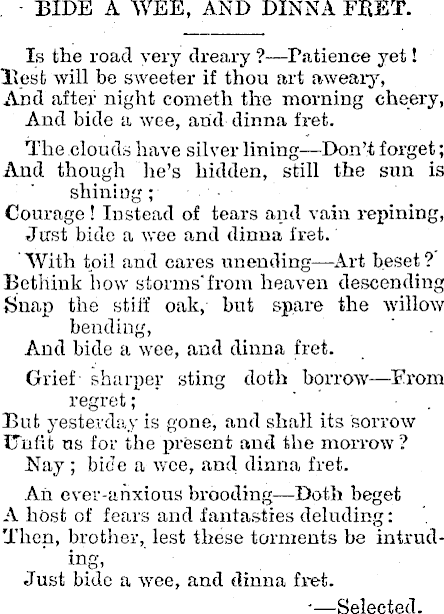 BIDE A WEE, AND DINNA FRET.

Is the road very dreary?—Patience yet!
Rest will be sweeter if thou art aweary,
And after night cometh the morning cheery,
And bide a wee, and dinna fret.

The clouds have silver lining—Don't forget;
And though he's hidden, still the sun is shining;
Courage! Instead of tears and vain repining,
Just bide a wee and dinna fret.

With toil and cares unending—Art beset?
Bethink how storms from heaven descending
Snap the stiff oak, but spare the willow bending,
And bide a wee, and dinna fret.

Grief sharper sting doth borrow—From regret;
But yesterday is gone, and shall its sorrow
Unfit us for the present and the morrow?
Nay; bide a wee, and dinna fret.

An ever-anxious brooding—Doth beget
A host of fears and fantasties deluding:
Then, brother, lest these torments be intruding,
Just bide a wee, and dinna fret.

—Selected.